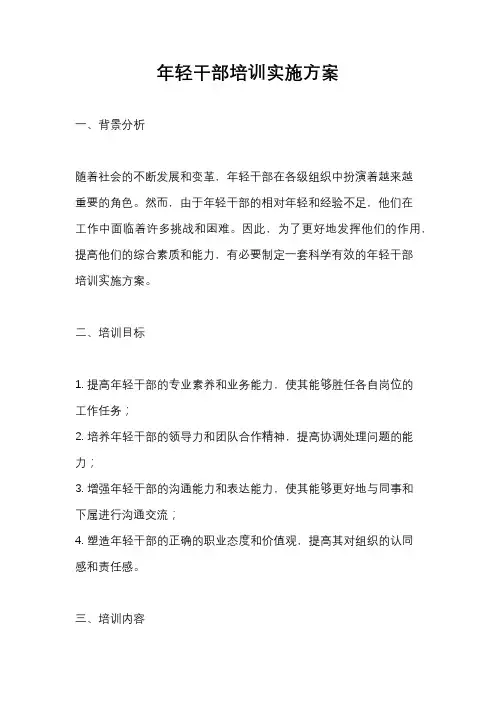 年轻干部培训实施方案

一、背景分析

随着社会的不断发展和变革，年轻干部在各级组织中扮演着越来越重要的角色。然而，由于年轻干部的相对年轻和经验不足，他们在工作中面临着许多挑战和困难。因此，为了更好地发挥他们的作用，提高他们的综合素质和能力，有必要制定一套科学有效的年轻干部培训实施方案。

二、培训目标

1. 提高年轻干部的专业素养和业务能力，使其能够胜任各自岗位的工作任务；
2. 培养年轻干部的领导力和团队合作精神，提高协调处理问题的能力；
3. 增强年轻干部的沟通能力和表达能力，使其能够更好地与同事和下属进行沟通交流；
4. 塑造年轻干部的正确的职业态度和价值观，提高其对组织的认同感和责任感。

三、培训内容